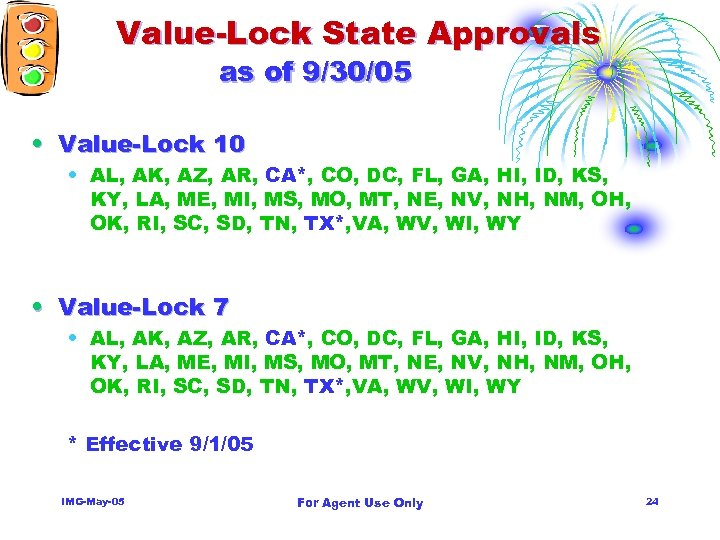 Value-Lock State Approvals
as of 9/30/05

• Value-Lock 10
  • AL, AK, AZ, AR, CA*, CO, DC, FL, GA, HI, ID, KS, KY, LA, ME, MI, MS, MO, MT, NE, NV, NH, NM, OH, OK, RI, SC, SD, TN, TX*,VA, WV, WI, WY

• Value-Lock 7
  • AL, AK, AZ, AR, CA*, CO, DC, FL, GA, HI, ID, KS, KY, LA, ME, MI, MS, MO, MT, NE, NV, NH, NM, OH, OK, RI, SC, SD, TN, TX*,VA, WV, WI, WY

* Effective 9/1/05

IMG-May-05
For Agent Use Only
24